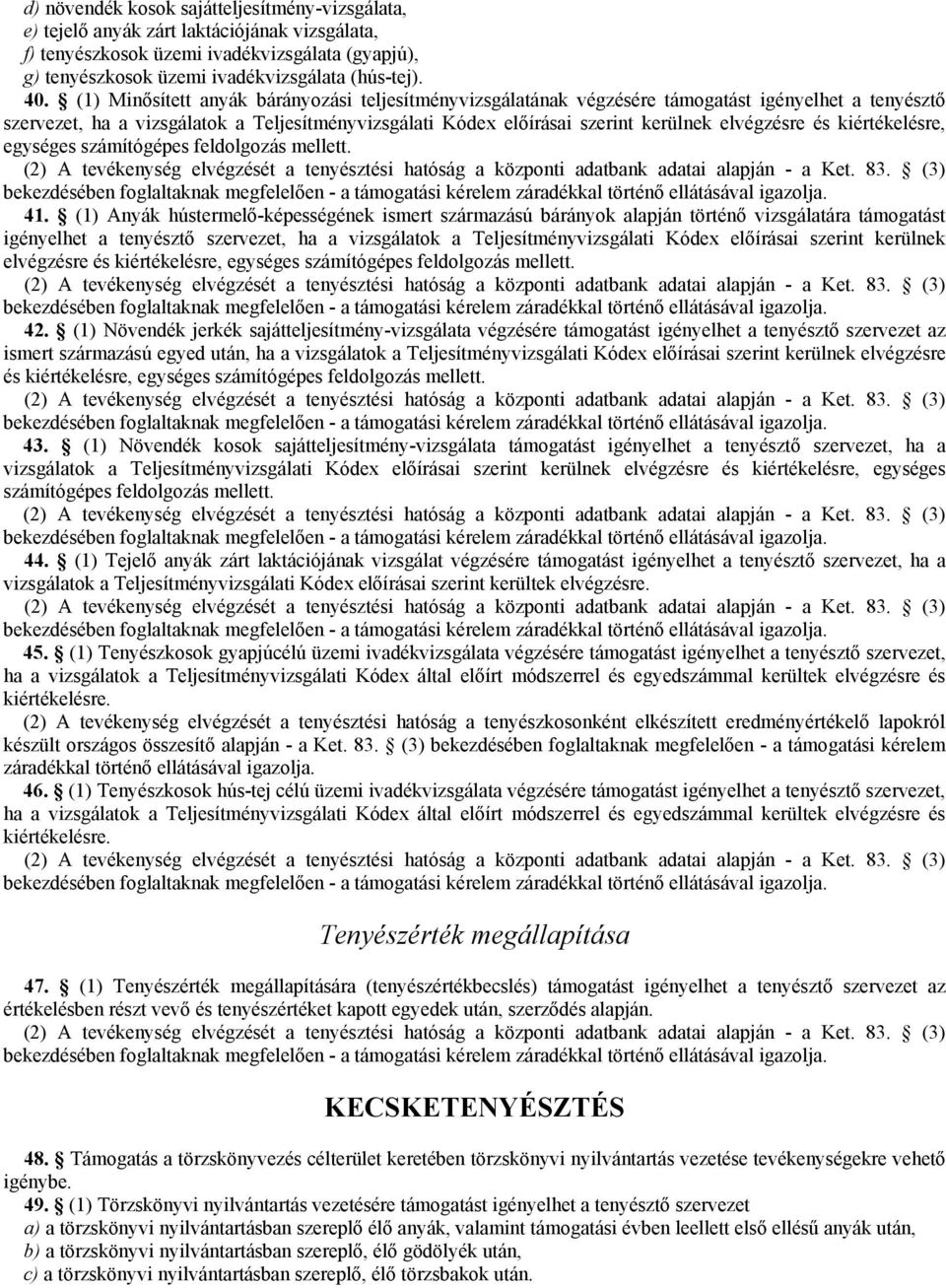 d) növendék kosok sajátteljesítmény-vizsgálata,
e) tejelő anyák zárt laktációjának vizsgálata,
f) tenyészkosok üzemi ivadékvizsgálata (gyapjú),
g) tenyészkosok üzemi ivadékvizsgálata (hús-tej).

40. § (1) Minősített anyák bárányozási teljesítményvizsgálatának végzésére támogatást igényelhet a tenyésztő szervezet, ha a vizsgálatok a Teljesítményvizsgálati Kódex előírásai szerint kerülnek elvégzésre és kiértékelésre, egységes számítógépes feldolgozás mellett.
(2) A tevékenység elvégzését a tenyésztési hatóság a központi adatbank adatai alapján - a Ket. 83. § (3) bekezdésében foglaltaknak megfelelően - a támogatási kérelem záradékkal történő ellátásával igazolja.

41. § (1) Anyák hústermelő-képességének ismert származású bárányok alapján történő vizsgálatára támogatást igényelhet a tenyésztő szervezet, ha a vizsgálatok a Teljesítményvizsgálati Kódex előírásai szerint kerülnek elvégzésre és kiértékelésre, egységes számítógépes feldolgozás mellett.
(2) A tevékenység elvégzését a tenyésztési hatóság a központi adatbank adatai alapján - a Ket. 83. § (3) bekezdésében foglaltaknak megfelelően - a támogatási kérelem záradékkal történő ellátásával igazolja.

42. § (1) Növendék jerkék sajátteljesítmény-vizsgálata végzésére támogatást igényelhet a tenyésztő szervezet az ismert származású egyed után, ha a vizsgálatok a Teljesítményvizsgálati Kódex előírásai szerint kerülnek elvégzésre és kiértékelésre, egységes számítógépes feldolgozás mellett.
(2) A tevékenység elvégzését a tenyésztési hatóság a központi adatbank adatai alapján - a Ket. 83. § (3) bekezdésében foglaltaknak megfelelően - a támogatási kérelem záradékkal történő ellátásával igazolja.

43. § (1) Növendék kosok sajátteljesítmény-vizsgálata támogatást igényelhet a tenyésztő szervezet, ha a vizsgálatok a Teljesítményvizsgálati Kódex előírásai szerint kerülnek elvégzésre és kiértékelésre, egységes számítógépes feldolgozás mellett.
(2) A tevékenység elvégzését a tenyésztési hatóság a központi adatbank adatai alapján - a Ket. 83. § (3) bekezdésében foglaltaknak megfelelően - a támogatási kérelem záradékkal történő ellátásával igazolja.

44. § (1) Tejelő anyák zárt laktációjának vizsgálat végzésére támogatást igényelhet a tenyésztő szervezet, ha a vizsgálatok a Teljesítményvizsgálati Kódex előírásai szerint kerültek elvégzésre.
(2) A tevékenység elvégzését a tenyésztési hatóság a központi adatbank adatai alapján - a Ket. 83. § (3) bekezdésében foglaltaknak megfelelően - a támogatási kérelem záradékkal történő ellátásával igazolja.

45. § (1) Tenyészkosok gyapjúcélú üzemi ivadékvizsgálata végzésére támogatást igényelhet a tenyésztő szervezet, ha a vizsgálatok a Teljesítményvizsgálati Kódex által előírt módszerrel és egyedszámmal kerültek elvégzésre és kiértékelésre.
(2) A tevékenység elvégzését a tenyésztési hatóság a tenyészkosonként elkészített eredményértékelő lapokról készült országos összesítő alapján - a Ket. 83. § (3) bekezdésében foglaltaknak megfelelően - a támogatási kérelem záradékkal történő ellátásával igazolja.

46. § (1) Tenyészkosok hús-tej célú üzemi ivadékvizsgálata végzésére támogatást igényelhet a tenyésztő szervezet, ha a vizsgálatok a Teljesítményvizsgálati Kódex által előírt módszerrel és egyedszámmal kerültek elvégzésre és kiértékelésre.
(2) A tevékenység elvégzését a tenyésztési hatóság a központi adatbank adatai alapján - a Ket. 83. § (3) bekezdésében foglaltaknak megfelelően - a támogatási kérelem záradékkal történő ellátásával igazolja.

Tenyészérték megállapítása

47. § (1) Tenyészérték megállapítására (tenyészértékbecslés) támogatást igényelhet a tenyésztő szervezet az értékelésben részt vevő és tenyészértéket kapott egyedek után, szerződés alapján.
(2) A tevékenység elvégzését a tenyésztési hatóság a központi adatbank adatai alapján - a Ket. 83. § (3) bekezdésében foglaltaknak megfelelően - a támogatási kérelem záradékkal történő ellátásával igazolja.

KECSKETENYÉSZTÉS

48. § Támogatás a törzskönyvezés célterület keretében törzskönyvi nyilvántartás vezetése tevékenységekre vehető igénybe.
49. § (1) Törzskönyvi nyilvántartás vezetésére támogatást igényelhet a tenyésztő szervezet
a) a törzskönyvi nyilvántartásban szereplő élő anyák, valamint támogatási évben leellett első ellésű anyák után,
b) a törzskönyvi nyilvántartásban szereplő, élő gödölyék után,
c) a törzskönyvi nyilvántartásban szereplő, élő törzsbakok után.